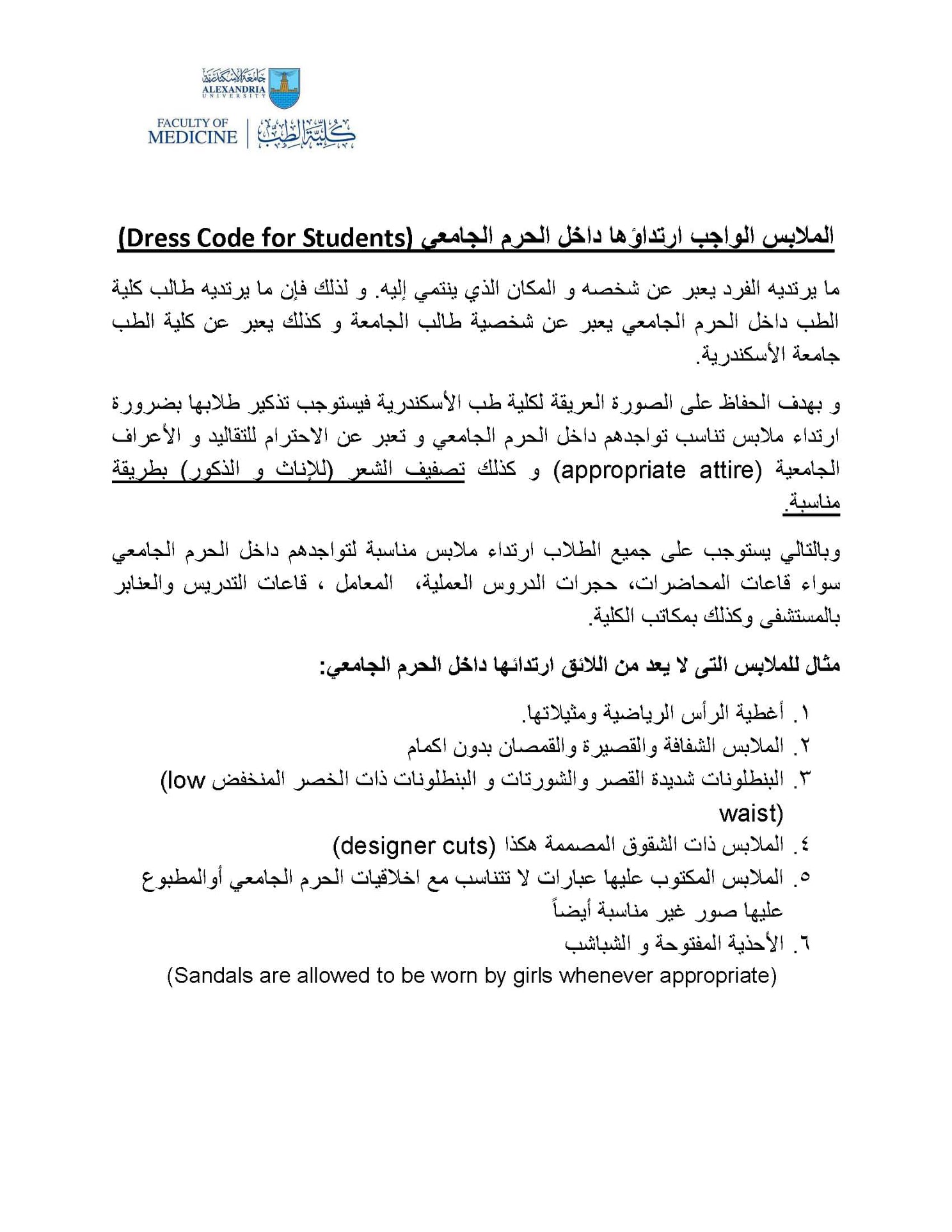 جامعة الإسكندرية
ALEXANDRIA
UNIVERSITY

FACULTY OF
MEDICINE | كلية الطب

الملابس الواجب ارتداؤها داخل الحرم الجامعي (Dress Code for Students)

ما يرتديه الفرد يعبر عن شخصه و المكان الذي ينتمي إليه. و لذلك فإن ما يرتديه طالب كلية الطب داخل الحرم الجامعي يعبر عن شخصية طالب الجامعة و كذلك يعبر عن كلية الطب جامعة الأسكندرية.

و بهدف الحفاظ على الصورة العريقة لكلية طب الأسكندرية فيستوجب تذكير طلابها بضرورة ارتداء ملابس تناسب تواجدهم داخل الحرم الجامعي و تعبر عن الاحترام للتقاليد و الأعراف الجامعية (appropriate attire) و كذلك تصفيف الشعر (للإناث و الذكور) بطريقة مناسبة.

وبالتالي يستوجب على جميع الطلاب ارتداء ملابس مناسبة لتواجدهم داخل الحرم الجامعي سواء قاعات المحاضرات، حجرات الدروس العملية، المعامل ، قاعات التدريس والعنابر بالمستشفى وكذلك بمكاتب الكلية.

مثال للملابس التى لا يعد من اللائق ارتدائها داخل الحرم الجامعي:

١. أغطية الرأس الرياضية ومثيلاتها.
٢. الملابس الشفافة والقصيرة والقمصان بدون اكمام
٣. البنطلونات شديدة القصر والشورتات و البنطلونات ذات الخصر المنخفض (low waist)
٤. الملابس ذات الشقوق المصممة هكذا (designer cuts)
٥. الملابس المكتوب عليها عبارات لا تتناسب مع اخلاقيات الحرم الجامعي أوالمطبوع عليها صور غير مناسبة أيضاً
٦. الأحذية المفتوحة و الشباشب
(Sandals are allowed to be worn by girls whenever appropriate)